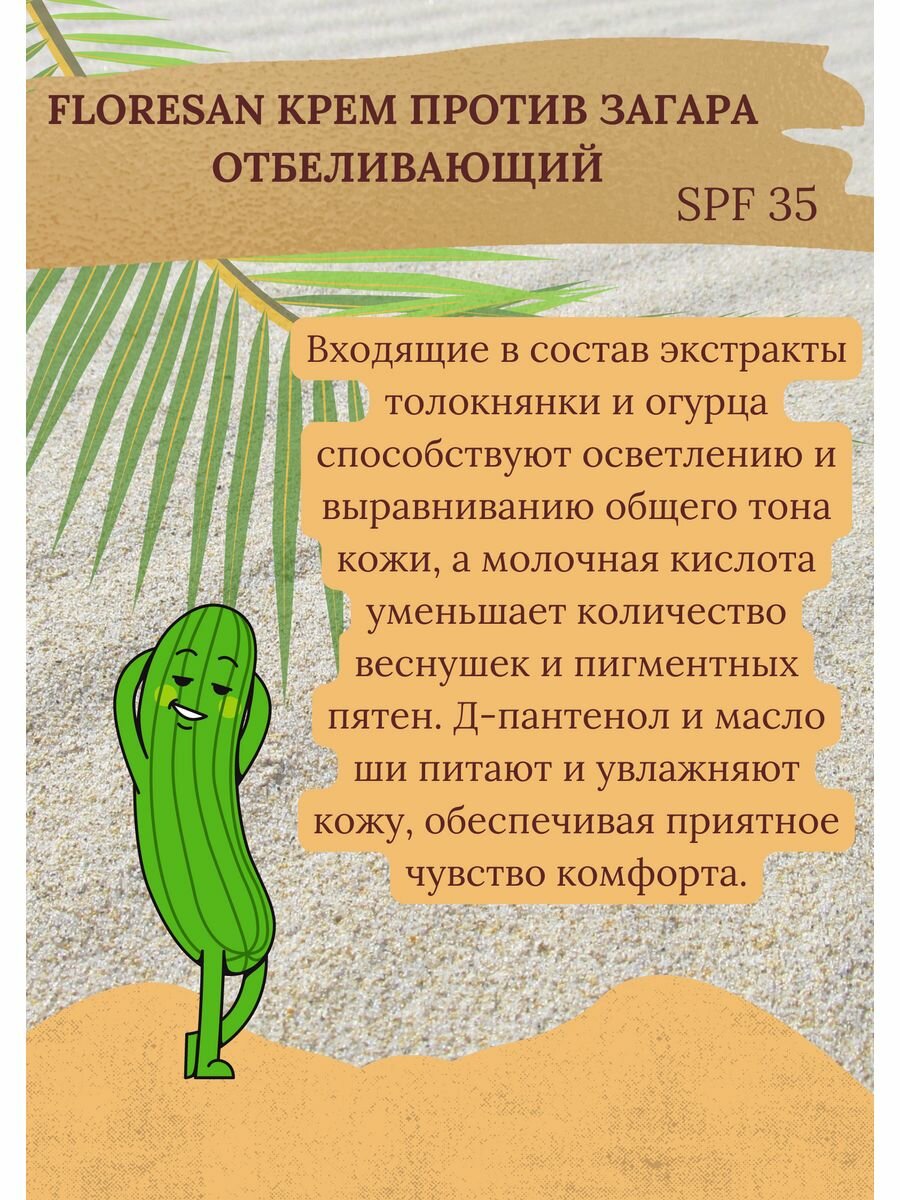 FLORESAN КРЕМ ПРОТИВ ЗАГАРА ОТБЕЛИВАЮЩИЙ

SPF 35

Входящие в состав экстракты толокнянки и огурца способствуют осветлению и выравниванию общего тона кожи, а молочная кислота уменьшает количество веснушек и пигментных пятен. Д-пантенол и масло ши питают и увлажняют кожу, обеспечивая приятное чувство комфорта.